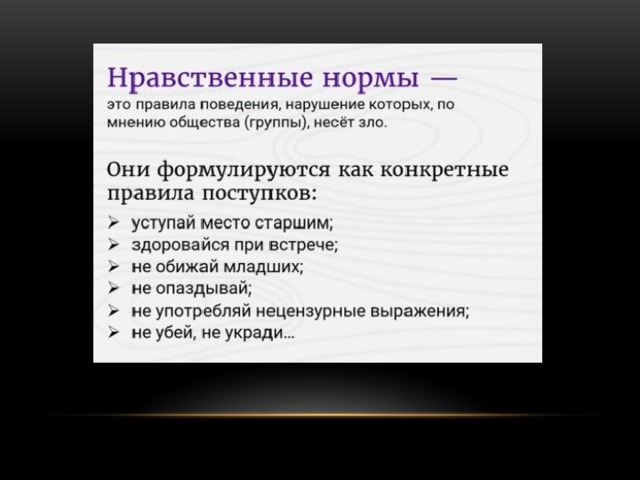 Нравственные нормы — это правила поведения, нарушение которых, по мнению общества (группы), несёт зло.

Они формулируются как конкретные правила поступков:

➢ уступай место старшим;
➢ здоровайся при встрече;
➢ не обижай младших;
➢ не опаздывай;
➢ не употребляй нецензурные выражения;
➢ не убей, не укради...